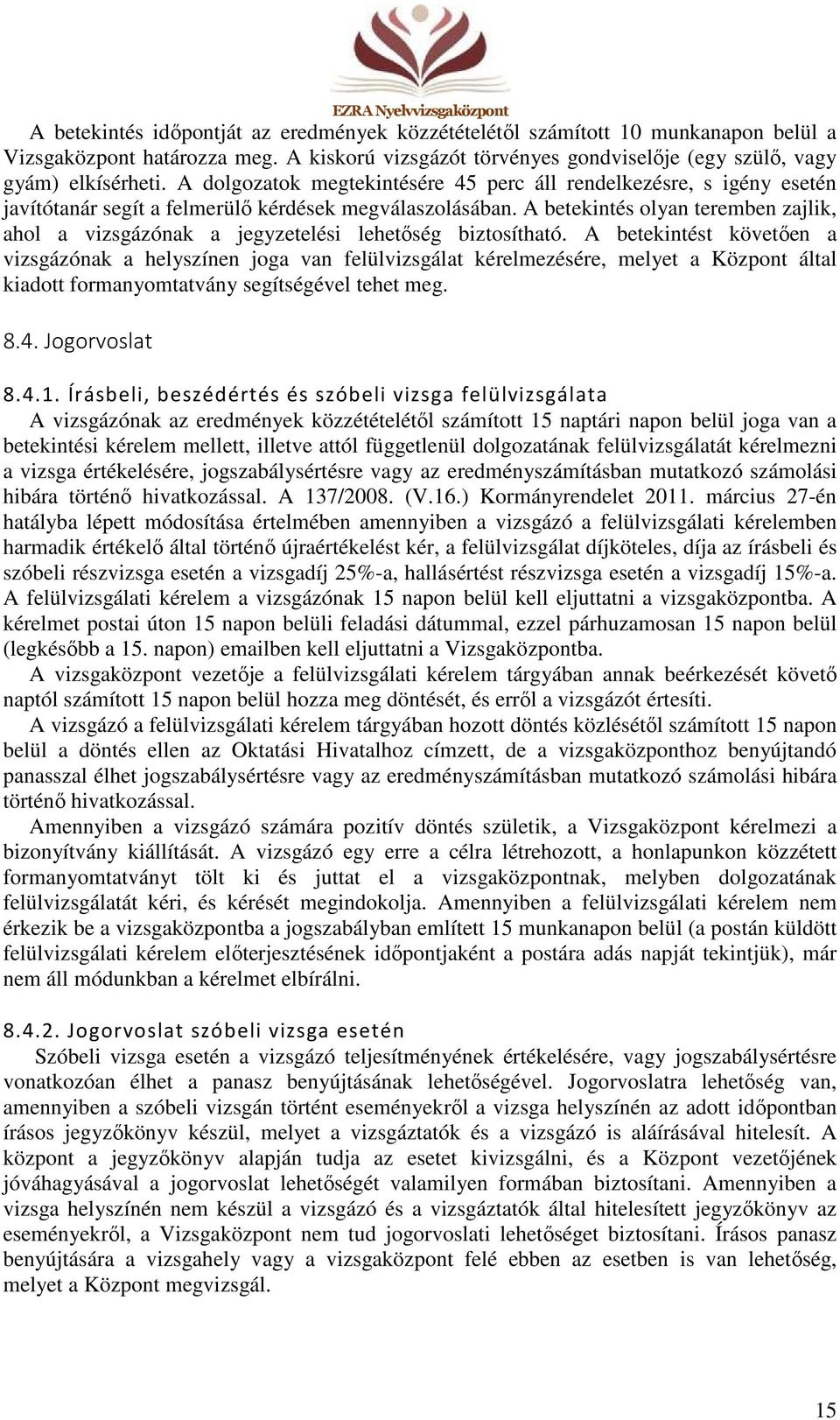 EZRA Nyelvvizsgaközpont

A betekintés időpontját az eredmények közzétételétől számított 10 munkanapon belül a Vizsgaközpont határozza meg. A kiskorú vizsgázót törvényes gondviselője (egy szülő, vagy gyám) elkísérheti. A dolgozatok megtekintésére 45 perc áll rendelkezésre, s igény esetén javítótanár segít a felmerülő kérdések megválaszolásában. A betekintés olyan teremben zajlik, ahol a vizsgázónak a jegyzetelési lehetőség biztosítható. A betekintést követően a vizsgázónak a helyszínen joga van felülvizsgálat kérelmezésére, melyet a Központ által kiadott formanyomtatvány segítségével tehet meg.

8.4. Jogorvoslat

8.4.1. Írásbeli, beszédértés és szóbeli vizsga felülvizsgálata

A vizsgázónak az eredmények közzétételétől számított 15 naptári napon belül joga van a betekintési kérelem mellett, illetve attól függetlenül dolgozatának felülvizsgálatát kérelmezni a vizsga értékelésére, jogszabálysértésre vagy az eredményszámításban mutatkozó számolási hibára történő hivatkozással. A 137/2008. (V.16.) Kormányrendelet 2011. március 27-én hatályba lépett módosítása értelmében amennyiben a vizsgázó a felülvizsgálati kérelemben harmadik értékelő által történő újraértékelést kér, a felülvizsgálat díjköteles, díja az írásbeli és szóbeli részvizsga esetén a vizsgadíj 25%-a, hallásértést részvizsga esetén a vizsgadíj 15%-a. A felülvizsgálati kérelem a vizsgázónak 15 napon belül kell eljuttatni a vizsgaközpontba. A kérelmet postai úton 15 napon belüli feladási dátummal, ezzel párhuzamosan 15 napon belül (legkésőbb a 15. napon) emailben kell eljuttatni a Vizsgaközpontba.

A vizsgaközpont vezetője a felülvizsgálati kérelem tárgyában annak beérkezését követő naptól számított 15 napon belül hozza meg döntését, és erről a vizsgázót értesíti.

A vizsgázó a felülvizsgálati kérelem tárgyában hozott döntés közlésétől számított 15 napon belül a döntés ellen az Oktatási Hivatalhoz címzett, de a vizsgaközponthoz benyújtandó panasszal élhet jogszabálysértésre vagy az eredményszámításban mutatkozó számolási hibára történő hivatkozással.

Amennyiben a vizsgázó számára pozitív döntés születik, a Vizsgaközpont kérelmezi a bizonyítvány kiállítását. A vizsgázó egy erre a célra létrehozott, a honlapunkon közzétett formanyomtatványt tölt ki és juttat el a vizsgaközpontnak, melyben dolgozatának felülvizsgálatát kéri, és kérését megindokolja. Amennyiben a felülvizsgálati kérelem nem érkezik be a vizsgaközpontba a jogszabályban említett 15 munkanapon belül (a postán küldött felülvizsgálati kérelem előterjesztésének időpontjaként a postára adás napját tekintjük), már nem áll módunkban a kérelmet elbírálni.

8.4.2. Jogorvoslat szóbeli vizsga esetén

Szóbeli vizsga esetén a vizsgázó teljesítményének értékelésére, vagy jogszabálysértésre vonatkozóan élhet a panasz benyújtásának lehetőségével. Jogorvoslatra lehetőség van, amennyiben a szóbeli vizsgán történt eseményekről a vizsga helyszínén az adott időpontban írásos jegyzőkönyv készül, melyet a vizsgáztatók és a vizsgázó is aláírásával hitelesít. A központ a jegyzőkönyv alapján tudja az esetet kivizsgálni, és a Központ vezetőjének jóváhagyásával a jogorvoslat lehetőségét valamilyen formában biztosítani. Amennyiben a vizsga helyszínén nem készül a vizsgázó és a vizsgáztatók által hitelesített jegyzőkönyv az eseményekről, a Vizsgaközpont nem tud jogorvoslati lehetőséget biztosítani. Írásos panasz benyújtására a vizsgahely vagy a vizsgaközpont felé ebben az esetben is van lehetőség, melyet a Központ megvizsgál.

15